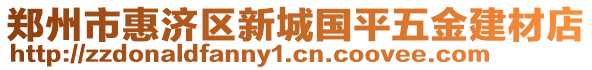 郑州市惠济区新城国平五金建材店
http://zzdonaldfanny1.cn.coovee.com